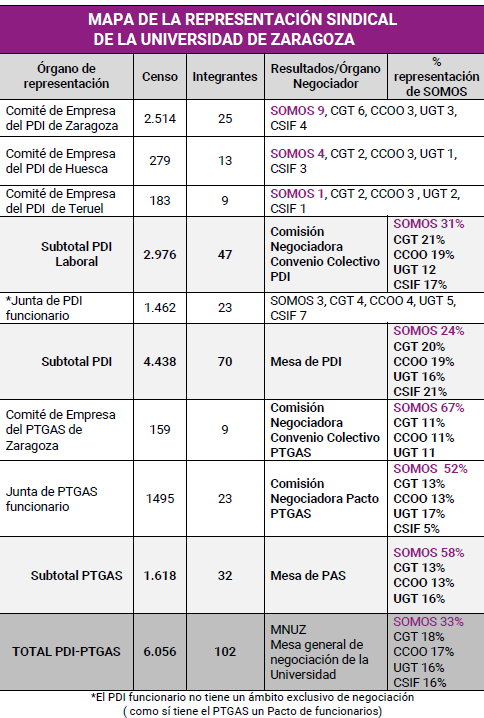 MAPA DE LA REPRESENTACIÓN SINDICAL DE LA UNIVERSIDAD DE ZARAGOZA

| Órgano de representación | Censo | Integrantes | Resultados/Órgano Negociador | % representación de SOMOS |
|---|---|---|---|---|
| Comité de Empresa del PDI de Zaragoza | 2.514 | 25 | SOMOS 9, CGT 6, CCOO 3, UGT 3, CSIF 4 | |
| Comité de Empresa del PDI de Huesca | 279 | 13 | SOMOS 4, CGT 2, CCOO 3, UGT 1, CSIF 3 | |
| Comité de Empresa del PDI de Teruel | 183 | 9 | SOMOS 1, CGT 2, CCOO 3 , UGT 2, CSIF 1 | |
| Subtotal PDI Laboral | 2.976 | 47 | Comisión Negociadora Convenio Colectivo PDI | SOMOS 31% CGT 21% CCOO 19% UGT 12 CSIF 17% |
| *Junta de PDI funcionario | 1.462 | 23 | SOMOS 3, CGT 4, CCOO 4, UGT 5, CSIF 7 | |
| Subtotal PDI | 4.438 | 70 | Mesa de PDI | SOMOS 24% CGT 20% CCOO 19% UGT 16% CSIF 21% |
| Comité de Empresa del PTGAS de Zaragoza | 159 | 9 | Comisión Negociadora Convenio Colectivo PTGAS | SOMOS 67% CGT 11% CCOO 11% UGT 11 |
| Junta de PTGAS funcionario | 1495 | 23 | Comisión Negociadora Pacto PTGAS | SOMOS 52% CGT 13% CCOO 13% UGT 17% CSIF 5% |
| Subtotal PTGAS | 1.618 | 32 | Mesa de PAS | SOMOS 58% CGT 13% CCOO 13% UGT 16% |
| TOTAL PDI-PTGAS | 6.056 | 102 | MNUZ Mesa general de negociación de la Universidad | SOMOS 33% CGT 18% CCOO 17% UGT 16% CSIF 16% |

*El PDI funcionario no tiene un ámbito exclusivo de negociación ( como sí tiene el PTGAS un Pacto de funcionarios)